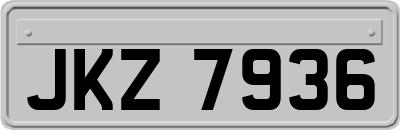 JKZ 7936